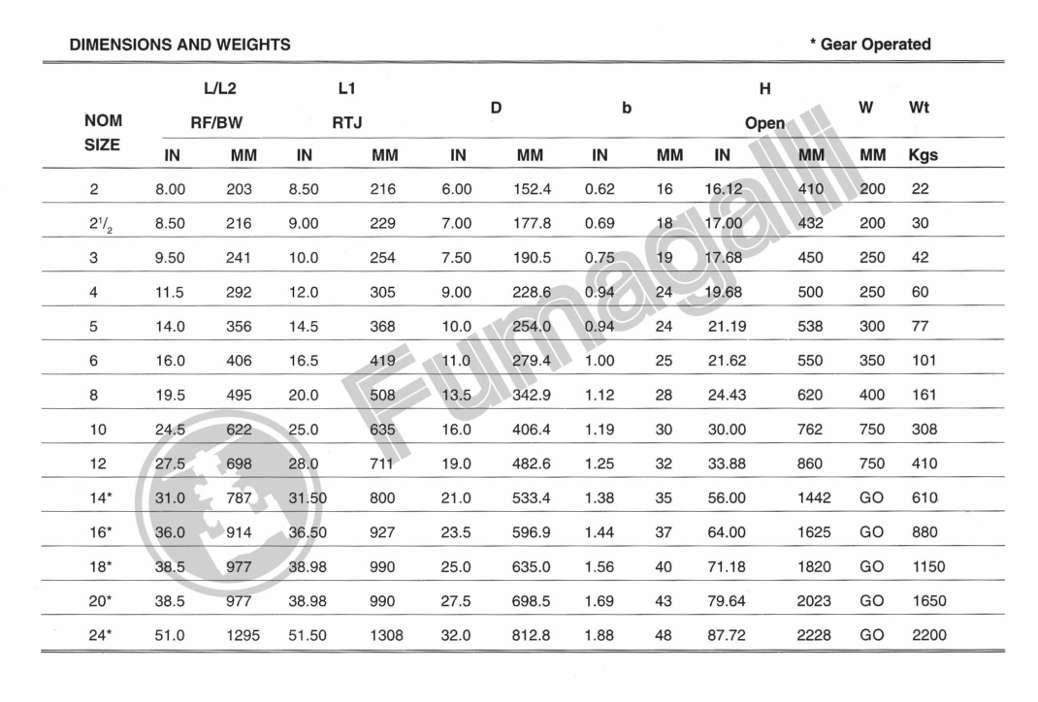 DIMENSIONS AND WEIGHTS

* Gear Operated

| NOM SIZE | L/L2 RF/BW IN | L/L2 RF/BW MM | L1 RTJ IN | L1 RTJ MM | D IN | D MM | b IN | b MM | H Open IN | H Open MM | W MM | Wt Kgs |
|---|---|---|---|---|---|---|---|---|---|---|---|---|
| 2 | 8.00 | 203 | 8.50 | 216 | 6.00 | 152.4 | 0.62 | 16 | 16.12 | 410 | 200 | 22 |
| $2^1/_2$ | 8.50 | 216 | 9.00 | 229 | 7.00 | 177.8 | 0.69 | 18 | 17.00 | 432 | 200 | 30 |
| 3 | 9.50 | 241 | 10.0 | 254 | 7.50 | 190.5 | 0.75 | 19 | 17.68 | 450 | 250 | 42 |
| 4 | 11.5 | 292 | 12.0 | 305 | 9.00 | 228.6 | 0.94 | 24 | 19.68 | 500 | 250 | 60 |
| 5 | 14.0 | 356 | 14.5 | 368 | 10.0 | 254.0 | 0.94 | 24 | 21.19 | 538 | 300 | 77 |
| 6 | 16.0 | 406 | 16.5 | 419 | 11.0 | 279.4 | 1.00 | 25 | 21.62 | 550 | 350 | 101 |
| 8 | 19.5 | 495 | 20.0 | 508 | 13.5 | 342.9 | 1.12 | 28 | 24.43 | 620 | 400 | 161 |
| 10 | 24.5 | 622 | 25.0 | 635 | 16.0 | 406.4 | 1.19 | 30 | 30.00 | 762 | 750 | 308 |
| 12 | 27.5 | 698 | 28.0 | 711 | 19.0 | 482.6 | 1.25 | 32 | 33.88 | 860 | 750 | 410 |
| 14* | 31.0 | 787 | 31.50 | 800 | 21.0 | 533.4 | 1.38 | 35 | 56.00 | 1442 | GO | 610 |
| 16* | 36.0 | 914 | 36.50 | 927 | 23.5 | 596.9 | 1.44 | 37 | 64.00 | 1625 | GO | 880 |
| 18* | 38.5 | 977 | 38.98 | 990 | 25.0 | 635.0 | 1.56 | 40 | 71.18 | 1820 | GO | 1150 |
| 20* | 38.5 | 977 | 38.98 | 990 | 27.5 | 698.5 | 1.69 | 43 | 79.64 | 2023 | GO | 1650 |
| 24* | 51.0 | 1295 | 51.50 | 1308 | 32.0 | 812.8 | 1.88 | 48 | 87.72 | 2228 | GO | 2200 |

Fumagalli